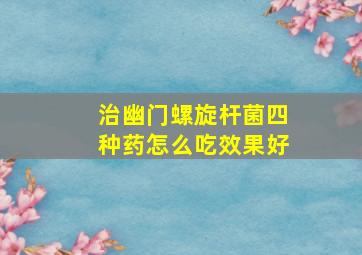 治幽门螺旋杆菌四种药怎么吃效果好